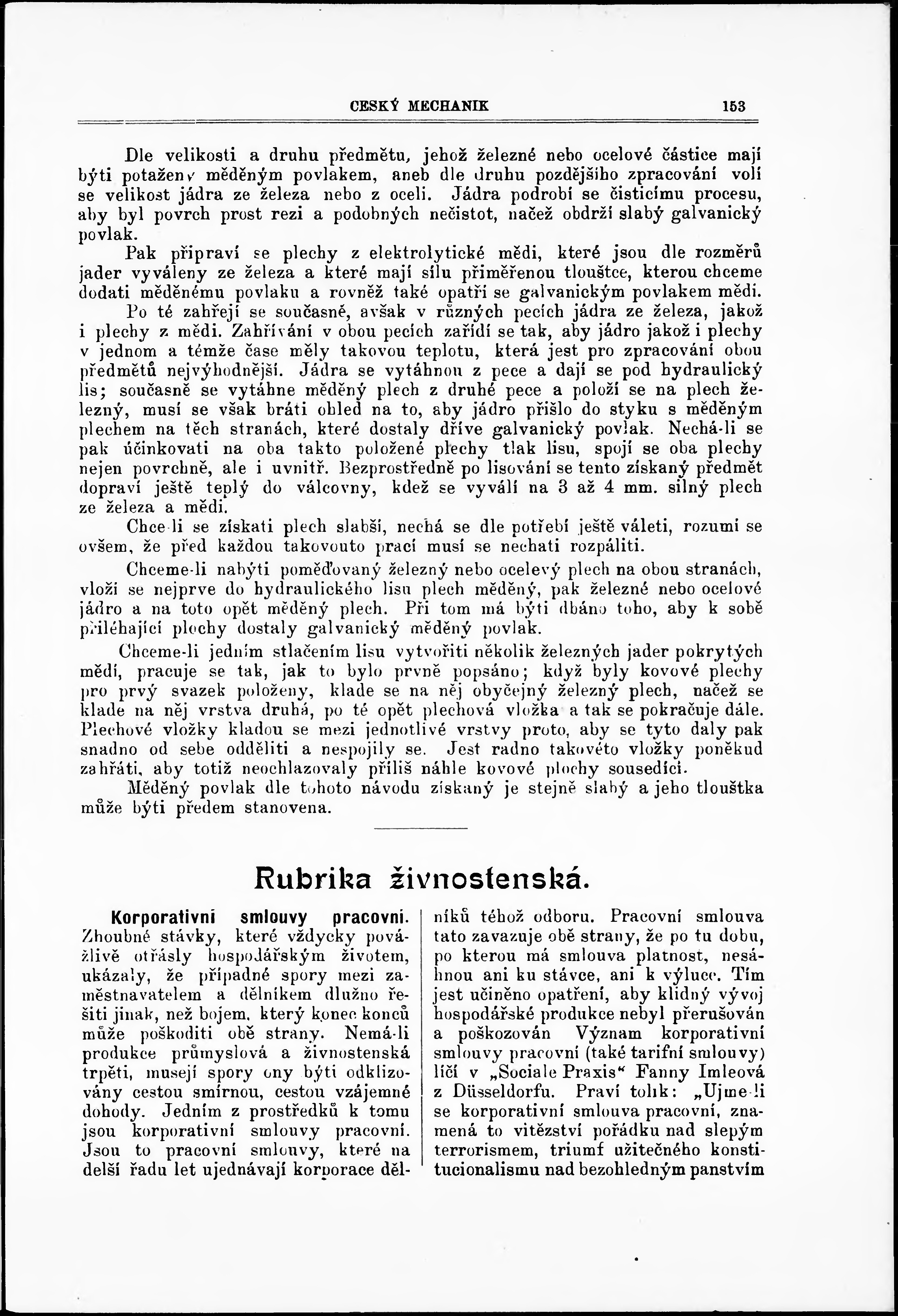 CESKÝ MECHANIK 153

Dle velikosti a druhu předmětu, jehož železné nebo ocelové částice mají býti potaženy měděným povlakem, aneb dle druhu pozdějšího zpracování volí se velikost jádra ze železa nebo z oceli. Jádra podrobí se čisticímu procesu, aby byl povrch prost rezi a podobných nečistot, načež obdrží slabý galvanický povlak.

Pak připraví se plechy z elektrolytické mědi, které jsou dle rozměrů jader vyváleny ze železa a které mají sílu přiměřenou tloušťce, kterou chceme dodati měděnému povlaku a rovněž také opatří se galvanickým povlakem mědi.

Po té zahřejí se současně, avšak v různých pecích jádra ze železa, jakož i plechy z mědi. Zahřívání v obou pecích zařídí se tak, aby jádro jakož i plechy v jednom a témže čase měly takovou teplotu, která jest pro zpracování obou předmětů nejvýhodnější. Jádra se vytáhnou z pece a dají se pod hydraulický lis; současně se vytáhne měděný plech z druhé pece a položí se na plech železný, musí se však bráti ohled na to, aby jádro přišlo do styku s měděným plechem na těch stranách, které dostaly dříve galvanický povlak. Nechá-li se pak účinkovati na oba takto položené plechy tlak lisu, spojí se oba plechy nejen povrchně, ale i uvnitř. Bezprostředně po lisování se tento získaný předmět dopraví ještě teplý do válcovny, kdež se vyválí na 3 až 4 mm. silný plech ze železa a mědi.

Chce-li se získati plech slabší, nechá se dle potřebí ještě váleti, rozumí se ovšem, že před každou takovouto prací musí se nechati rozpáliti.

Chceme-li nabýti poměďovaný železný nebo ocelový plech na obou stranách, vloží se nejprve do hydraulického lisu plech měděný, pak železné nebo ocelové jádro a na toto opět měděný plech. Při tom má býti dbáno toho, aby k sobě přiléhající plochy dostaly galvanický měděný povlak.

Chceme-li jedním stlačením lisu vytvořiti několik železných jader pokrytých mědí, pracuje se tak, jak to bylo prvně popsáno; když byly kovové plechy pro prvý svazek položeny, klade se na něj obyčejný železný plech, načež se klade na něj vrstva druhá, po té opět plechová vložka a tak se pokračuje dále. Plechové vložky kladou se mezi jednotlivé vrstvy proto, aby se tyto daly pak snadno od sebe odděliti a nespojily se. Jest radno takovéto vložky poněkud zahřáti, aby totiž neochlazovaly příliš náhle kovové plochy sousedící.

Měděný povlak dle tohoto návodu získaný je stejně slabý a jeho tloušťka může býti předem stanovena.

Rubrika živnostenská.

Korporativní smlouvy pracovní. Zhoubné stávky, které vždycky povážlivě otřásly hospodářským životem, ukázaly, že případné spory mezi zaměstnavatelem a dělníkem dlužno řešiti jinak, než bojem, který konec konců může poškoditi obě strany. Nemá-li produkce průmyslová a živnostenská trpěti, musejí spory ony býti odklizovány cestou smírnou, cestou vzájemné dohody. Jedním z prostředků k tomu jsou korporativní smlouvy pracovní. Jsou to pracovní smlouvy, které na delší řadu let ujednávají korporace dělníků téhož odboru. Pracovní smlouva tato zavazuje obě strany, že po tu dobu, po kterou má smlouva platnost, nesáhnou ani ku stávce, ani k výluce. Tím jest učiněno opatření, aby klidný vývoj hospodářské produkce nebyl přerušován a poškozován Význam korporativní smlouvy pracovní (také tarifní smlouvy) líčí v „Sociale Praxis“ Fanny Imleová z Düsseldorfu. Praví tolik: „Ujme-li se korporativní smlouva pracovní, znamená to vítězství pořádku nad slepým terrorismem, triumf užitečného konstitucionalismu nad bezohledným panstvím